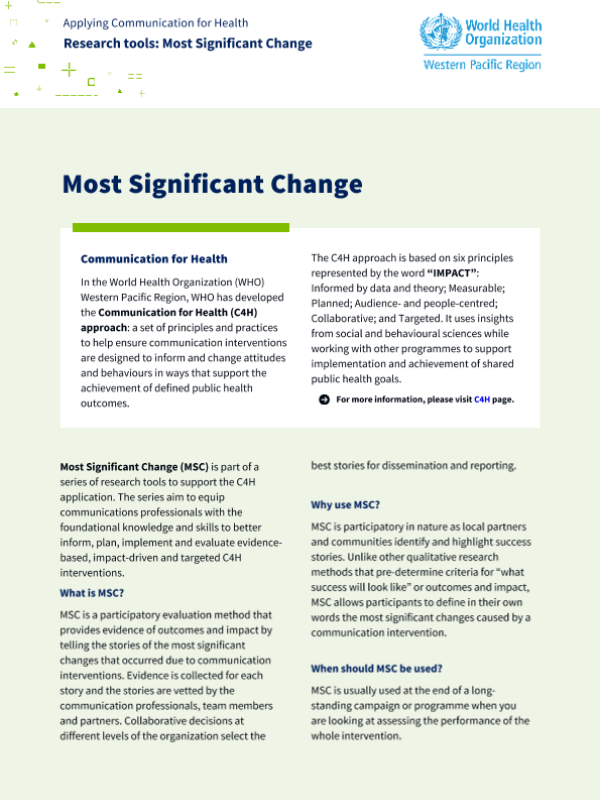 Applying Communication for Health
Research tools: Most Significant Change

World Health Organization
Western Pacific Region

Most Significant Change

Communication for Health

In the World Health Organization (WHO) Western Pacific Region, WHO has developed the Communication for Health (C4H) approach: a set of principles and practices to help ensure communication interventions are designed to inform and change attitudes and behaviours in ways that support the achievement of defined public health outcomes.

The C4H approach is based on six principles represented by the word "IMPACT": Informed by data and theory; Measurable; Planned; Audience- and people-centred; Collaborative; and Targeted. It uses insights from social and behavioural sciences while working with other programmes to support implementation and achievement of shared public health goals.

For more information, please visit C4H page.

Most Significant Change (MSC) is part of a series of research tools to support the C4H application. The series aim to equip communications professionals with the foundational knowledge and skills to better inform, plan, implement and evaluate evidence-based, impact-driven and targeted C4H interventions.

What is MSC?

MSC is a participatory evaluation method that provides evidence of outcomes and impact by telling the stories of the most significant changes that occurred due to communication interventions. Evidence is collected for each story and the stories are vetted by the communication professionals, team members and partners. Collaborative decisions at different levels of the organization select the best stories for dissemination and reporting.

Why use MSC?

MSC is participatory in nature as local partners and communities identify and highlight success stories. Unlike other qualitative research methods that pre-determine criteria for "what success will look like" or outcomes and impact, MSC allows participants to define in their own words the most significant changes caused by a communication intervention.

When should MSC be used?

MSC is usually used at the end of a long-standing campaign or programme when you are looking at assessing the performance of the whole intervention.